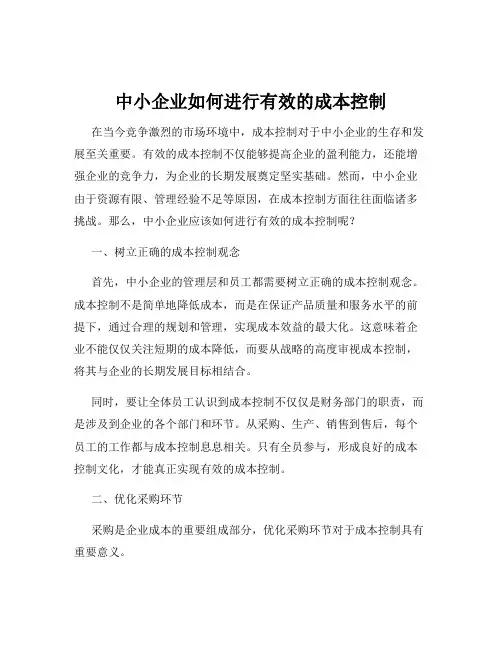 中小企业如何进行有效的成本控制

在当今竞争激烈的市场环境中，成本控制对于中小企业的生存和发展至关重要。有效的成本控制不仅能够提高企业的盈利能力，还能增强企业的竞争力，为企业的长期发展奠定坚实基础。然而，中小企业由于资源有限、管理经验不足等原因，在成本控制方面往往面临诸多挑战。那么，中小企业应该如何进行有效的成本控制呢？

一、树立正确的成本控制观念

首先，中小企业的管理层和员工都需要树立正确的成本控制观念。成本控制不是简单地降低成本，而是在保证产品质量和服务水平的前提下，通过合理的规划和管理，实现成本效益的最大化。这意味着企业不能仅仅关注短期的成本降低，而要从战略的高度审视成本控制，将其与企业的长期发展目标相结合。

同时，要让全体员工认识到成本控制不仅仅是财务部门的职责，而是涉及到企业的各个部门和环节。从采购、生产、销售到售后，每个员工的工作都与成本控制息息相关。只有全员参与，形成良好的成本控制文化，才能真正实现有效的成本控制。

二、优化采购环节

采购是企业成本的重要组成部分，优化采购环节对于成本控制具有重要意义。